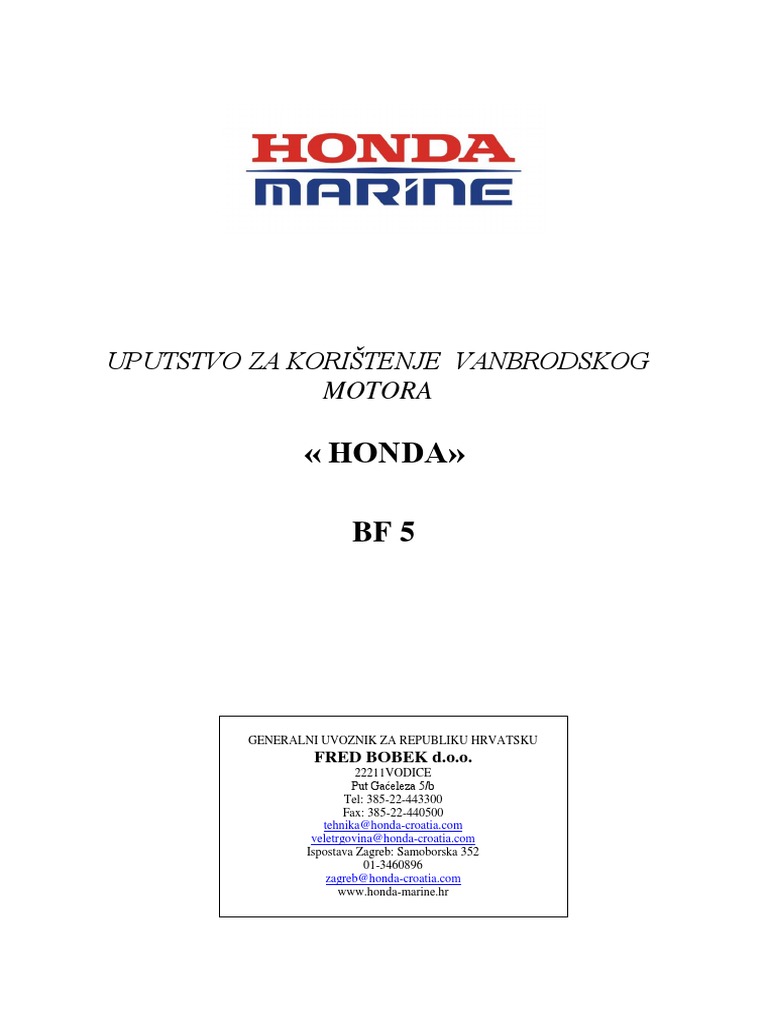 HONDA
MARINE

UPUTSTVO ZA KORIŠTENJE VANBRODSKOG MOTORA

« HONDA»

BF 5

GENERALNI UVOZNIK ZA REPUBLIKU HRVATSKU
FRED BOBEK d.o.o.
22211VODICE
Put Gaćeleza 5/b
Tel: 385-22-443300
Fax: 385-22-440500
tehnika@honda-croatia.com
veletrgovina@honda-croatia.com
Ispostava Zagreb: Samoborska 352
01-3460896
zagreb@honda-croatia.com
www.honda-marine.hr